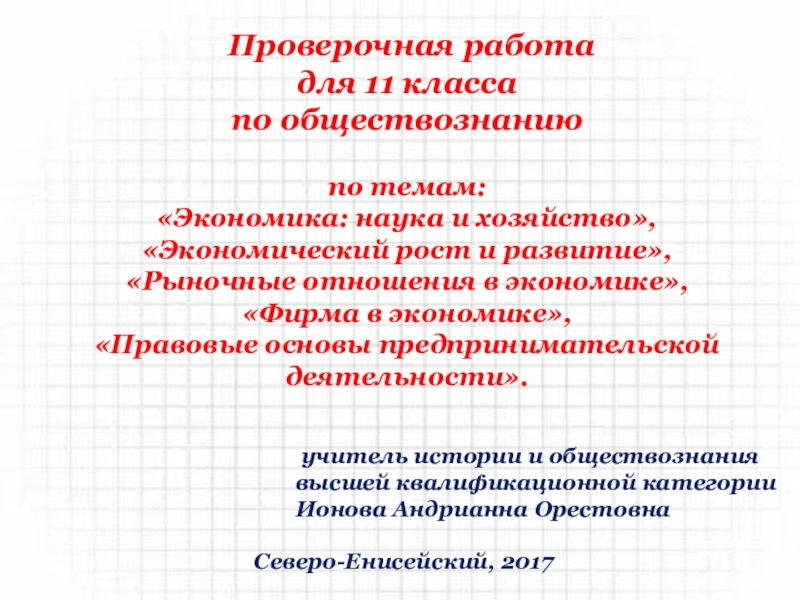 Проверочная работа
для 11 класса
по обществознанию

по темам:
«Экономика: наука и хозяйство»,
«Экономический рост и развитие»,
«Рыночные отношения в экономике»,
«Фирма в экономике»,
«Правовые основы предпринимательской деятельности».

учитель истории и обществознания
высшей квалификационной категории
Ионова Андрианна Орестовна

Северо-Енисейский, 2017